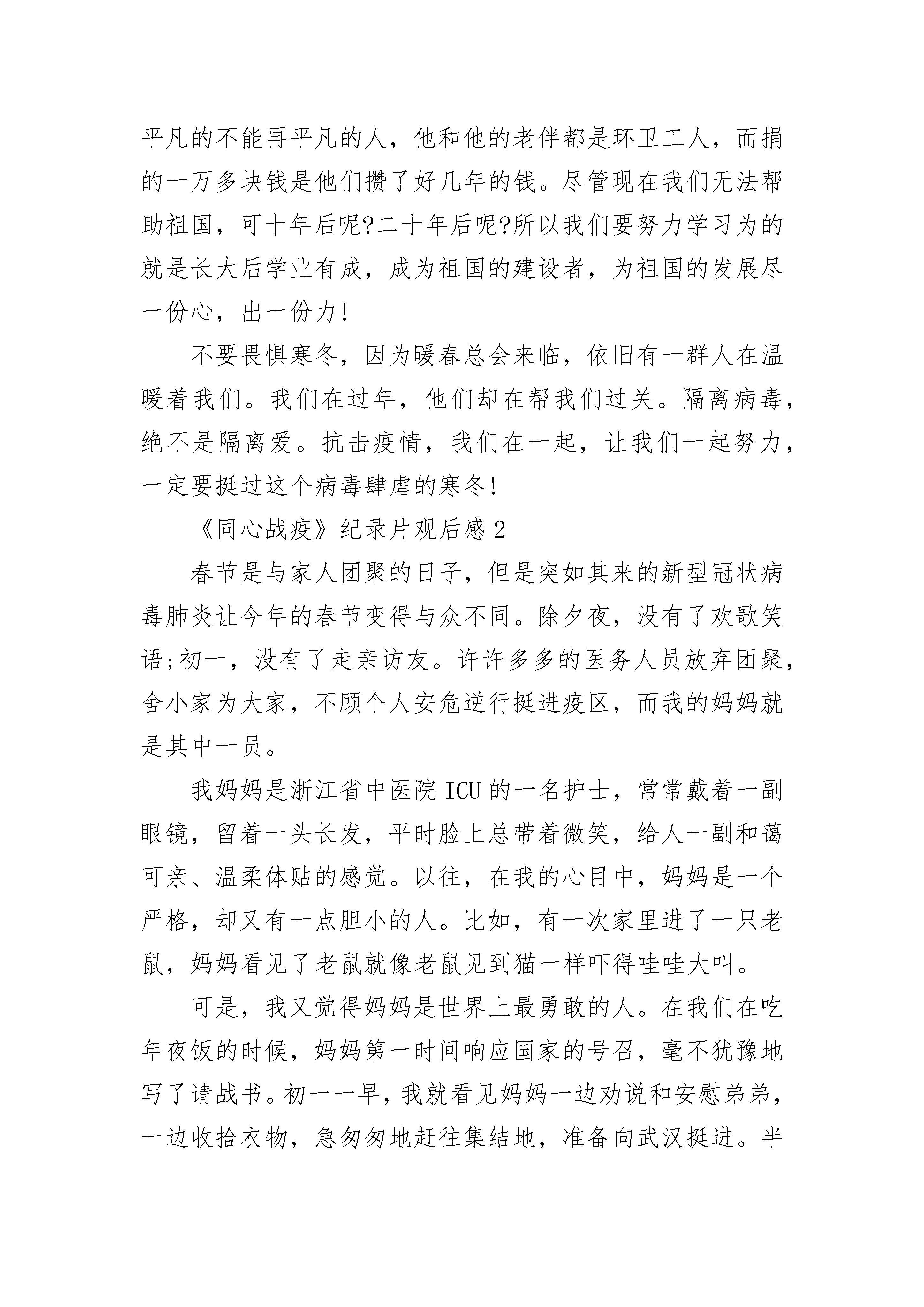 平凡的不能再平凡的人，他和他的老伴都是环卫工人，而捐的一万多块钱是他们攒了好几年的钱。尽管现在我们无法帮助祖国，可十年后呢?二十年后呢?所以我们要努力学习为的就是长大后学业有成，成为祖国的建设者，为祖国的发展尽一份心，出一份力!

不要畏惧寒冬，因为暖春总会来临，依旧有一群人在温暖着我们。我们在过年，他们却在帮我们过关。隔离病毒，绝不是隔离爱。抗击疫情，我们在一起，让我们一起努力，一定要挺过这个病毒肆虐的寒冬!

《同心战疫》纪录片观后感2

春节是与家人团聚的日子，但是突如其来的新型冠状病毒肺炎让今年的春节变得与众不同。除夕夜，没有了欢歌笑语;初一，没有了走亲访友。许许多多的医务人员放弃团聚，舍小家为大家，不顾个人安危逆行挺进疫区，而我的妈妈就是其中一员。

我妈妈是浙江省中医院ICU的一名护士，常常戴着一副眼镜，留着一头长发，平时脸上总带着微笑，给人一副和蔼可亲、温柔体贴的感觉。以往，在我的心目中，妈妈是一个严格，却又有一点胆小的人。比如，有一次家里进了一只老鼠，妈妈看见了老鼠就像老鼠见到猫一样吓得哇哇大叫。

可是，我又觉得妈妈是世界上最勇敢的人。在我们在吃年夜饭的时候，妈妈第一时间响应国家的号召，毫不犹豫地写了请战书。初一一早，我就看见妈妈一边劝说和安慰弟弟，一边收拾衣物，急匆匆地赶往集结地，准备向武汉挺进。半